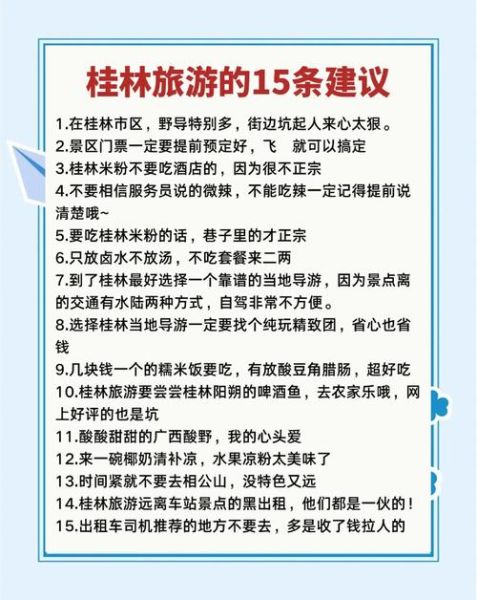 桂林旅游的15条建议

1.在桂林市区，野导特别多，街边坑起人来心太狠。
2.景区门票一定要提前预定好，飞　就可以搞定
3.桂林米粉不要吃酒店的，因为很不正宗
4.不要相信服务员说的微辣，不能吃辣一定记得提前说清楚哦~
5.要吃桂林米粉的话，巷子里的才正宗
6.只放卤水不放汤，不吃套餐来二两
7.到了桂林最好选择一个靠谱的当地导游，因为景点离的交通有水陆两种方式，自驾非常不方便。
8.选择桂林当地导游一定要找个纯玩精致团，省心也省钱
9.几块钱一个的糯米饭要吃，有放酸豆角腊肠，超好吃
10.桂林旅游要尝尝桂林阳朔的啤酒鱼，去农家乐哦，网上好评的也是坑
11.酸酸甜甜的广西酸野，我的心头爱
12.来一碗椰奶清补凉，水果凉粉太美味了
13.时间紧就不要去相公山，没特色又远
14.桂林旅游远离车站景点的黑出租，他们都是一伙的！
15.出租车司机推荐的地方不要去，多是收了钱拉人的